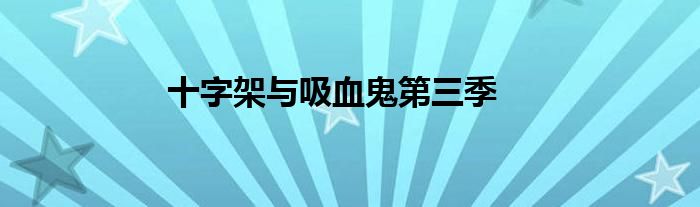 十字架与吸血鬼第三季